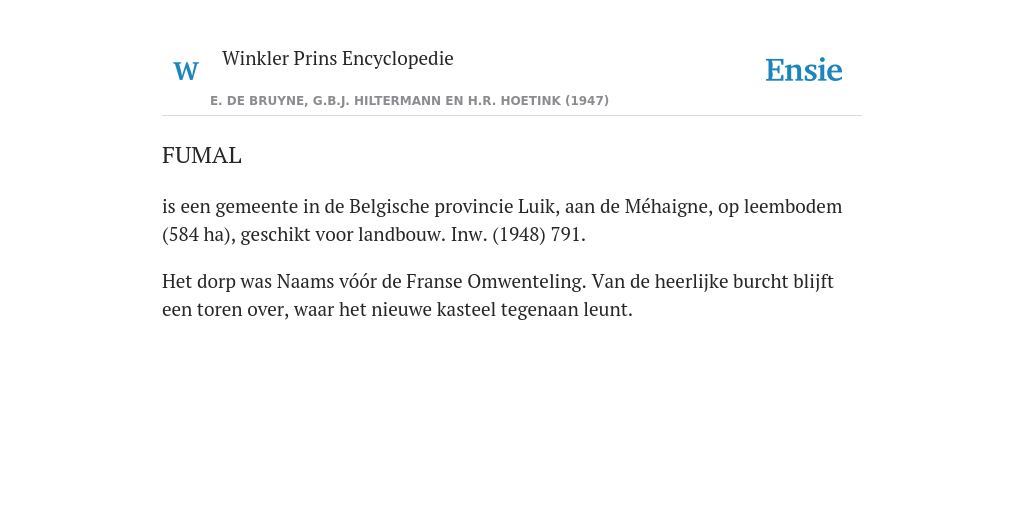 W

Winkler Prins Encyclopedie

Ensie

E. DE BRUYNE, G.B.J. HILTERMANN EN H.R. HOETINK (1947)

FUMAL

is een gemeente in de Belgische provincie Luik, aan de Méhaigne, op leembodem (584 ha), geschikt voor landbouw. Inw. (1948) 791.

Het dorp was Naams vóór de Franse Omwenteling. Van de heerlijke burcht blijft een toren over, waar het nieuwe kasteel tegenaan leunt.